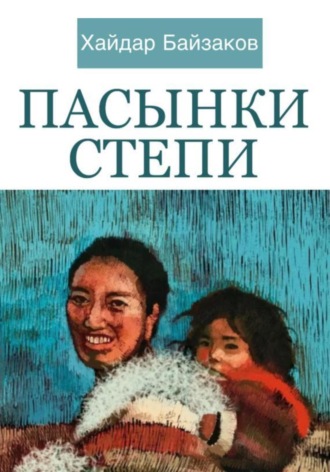 Хайдар Байзаков

ПАСЫНКИ СТЕПИ